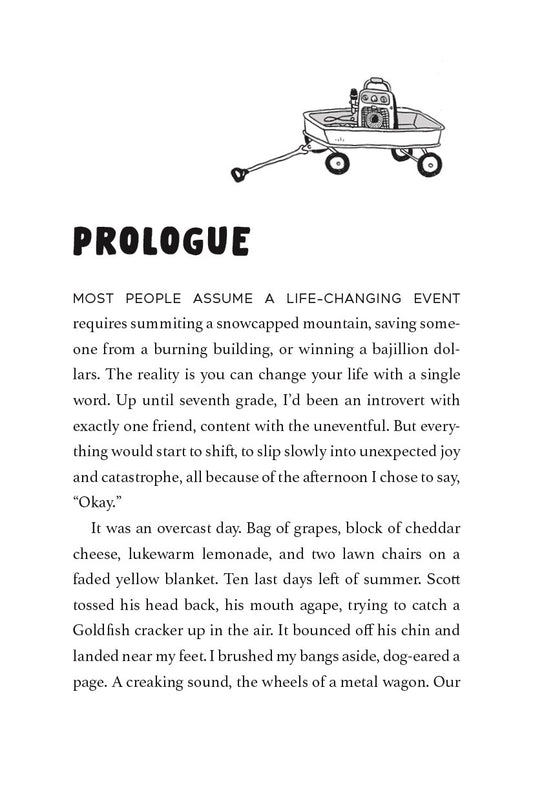 PROLOGUE

MOST PEOPLE ASSUME A LIFE-CHANGING EVENT requires summiting a snowcapped mountain, saving someone from a burning building, or winning a bajillion dollars. The reality is you can change your life with a single word. Up until seventh grade, I'd been an introvert with exactly one friend, content with the uneventful. But everything would start to shift, to slip slowly into unexpected joy and catastrophe, all because of the afternoon I chose to say, "Okay."

It was an overcast day. Bag of grapes, block of cheddar cheese, lukewarm lemonade, and two lawn chairs on a faded yellow blanket. Ten last days left of summer. Scott tossed his head back, his mouth agape, trying to catch a Goldfish cracker up in the air. It bounced off his chin and landed near my feet. I brushed my bangs aside, dog-eared a page. A creaking sound, the wheels of a metal wagon. Our